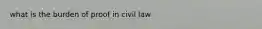 what is the burden of proof in civil law